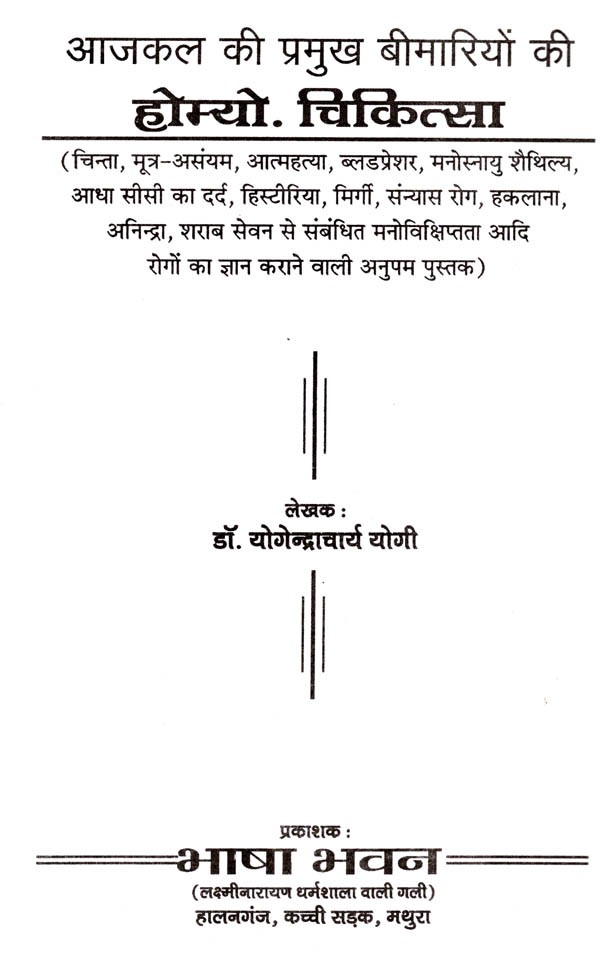 आजकल की प्रमुख बीमारियों की
होम्यो. चिकित्सा

(चिन्ता, मूत्र-असंयम, आत्महत्या, ब्लडप्रेशर, मनोस्नायु शैथिल्य, आधा सीसी का दर्द, हिस्टीरिया, मिर्गी, संन्यास रोग, हकलाना, अनिन्द्रा, शराब सेवन से संबंधित मनोविक्षिप्तता आदि रोगों का ज्ञान कराने वाली अनुपम पुस्तक)

लेखक :
डॉ. योगेन्द्राचार्य योगी

प्रकाशक :
भाषा भवन
(लक्ष्मीनारायण धर्मशाला वाली गली)
हालनगंज, कच्ची सड़क, मथुरा